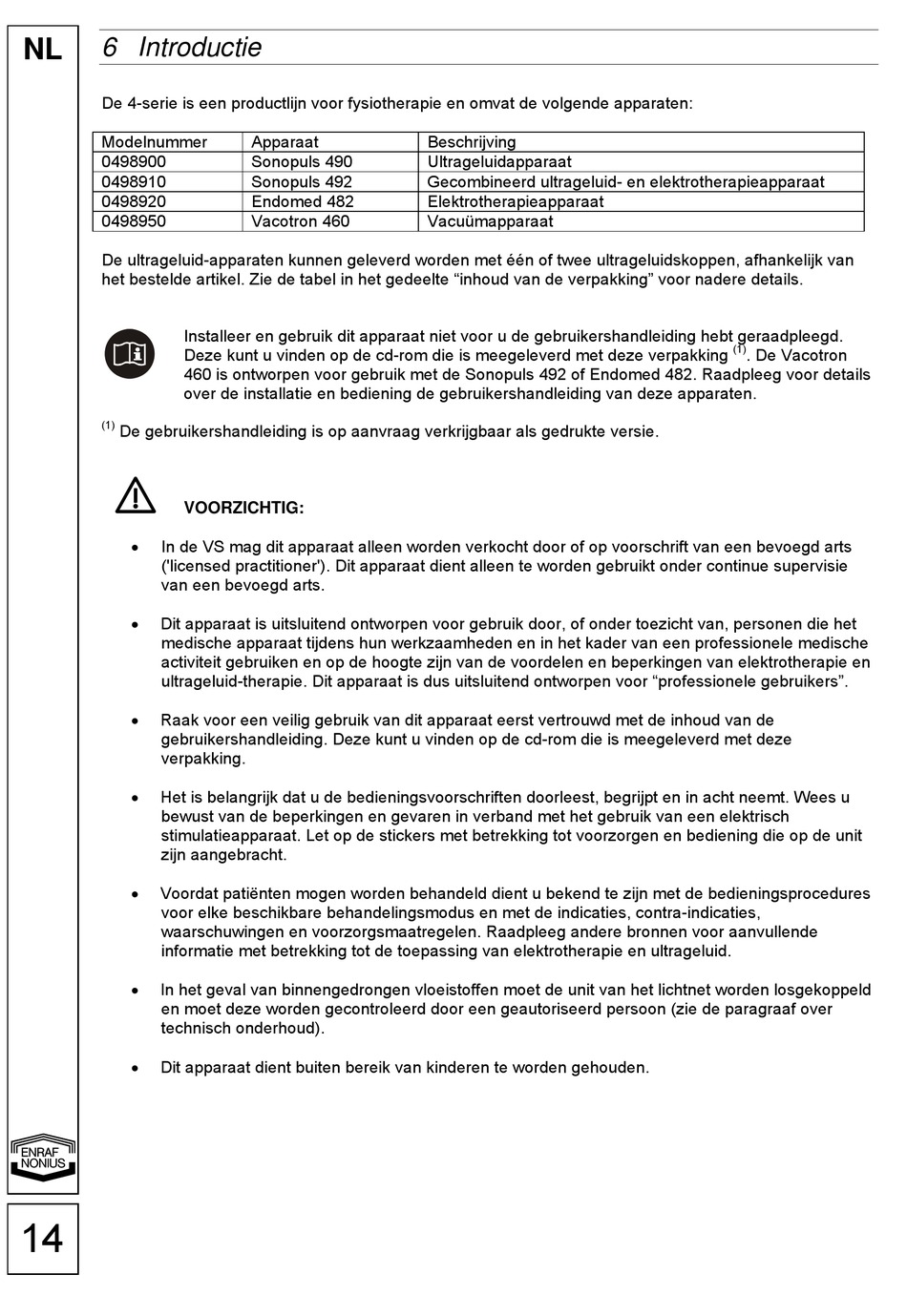 NL

6 Introductie

De 4-serie is een productlijn voor fysiotherapie en omvat de volgende apparaten:

| Modelnummer | Apparaat | Beschrijving |
|---|---|---|
| 0498900 | Sonopuls 490 | Ultrageluidapparaat |
| 0498910 | Sonopuls 492 | Gecombineerd ultrageluid- en elektrotherapieapparaat |
| 0498920 | Endomed 482 | Elektrotherapieapparaat |
| 0498950 | Vacotron 460 | Vacuümapparaat |

De ultrageluid-apparaten kunnen geleverd worden met één of twee ultrageluidskoppen, afhankelijk van het bestelde artikel. Zie de tabel in het gedeelte “inhoud van de verpakking” voor nadere details.

Installeer en gebruik dit apparaat niet voor u de gebruikershandleiding hebt geraadpleegd. Deze kunt u vinden op de cd-rom die is meegeleverd met deze verpakking $^{(1)}$. De Vacotron 460 is ontworpen voor gebruik met de Sonopuls 492 of Endomed 482. Raadpleeg voor details over de installatie en bediening de gebruikershandleiding van deze apparaten.

$^{(1)}$ De gebruikershandleiding is op aanvraag verkrijgbaar als gedrukte versie.

VOORZICHTIG:

• In de VS mag dit apparaat alleen worden verkocht door of op voorschrift van een bevoegd arts ('licensed practitioner'). Dit apparaat dient alleen te worden gebruikt onder continue supervisie van een bevoegd arts.

• Dit apparaat is uitsluitend ontworpen voor gebruik door, of onder toezicht van, personen die het medische apparaat tijdens hun werkzaamheden en in het kader van een professionele medische activiteit gebruiken en op de hoogte zijn van de voordelen en beperkingen van elektrotherapie en ultrageluid-therapie. Dit apparaat is dus uitsluitend ontworpen voor “professionele gebruikers”.

• Raak voor een veilig gebruik van dit apparaat eerst vertrouwd met de inhoud van de gebruikershandleiding. Deze kunt u vinden op de cd-rom die is meegeleverd met deze verpakking.

• Het is belangrijk dat u de bedieningsvoorschriften doorleest, begrijpt en in acht neemt. Wees u bewust van de beperkingen en gevaren in verband met het gebruik van een elektrisch stimulatieapparaat. Let op de stickers met betrekking tot voorzorgen en bediening die op de unit zijn aangebracht.

• Voordat patiënten mogen worden behandeld dient u bekend te zijn met de bedieningsprocedures voor elke beschikbare behandelingsmodus en met de indicaties, contra-indicaties, waarschuwingen en voorzorgsmaatregelen. Raadpleeg andere bronnen voor aanvullende informatie met betrekking tot de toepassing van elektrotherapie en ultrageluid.

• In het geval van binnengedrongen vloeistoffen moet de unit van het lichtnet worden losgekoppeld en moet deze worden gecontroleerd door een geautoriseerd persoon (zie de paragraaf over technisch onderhoud).

• Dit apparaat dient buiten bereik van kinderen te worden gehouden.

ENRAF NONIUS

14